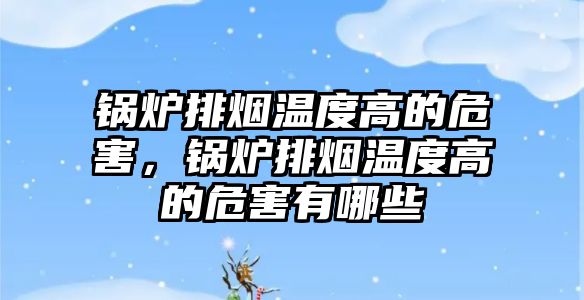 锅炉排烟温度高的危害，锅炉排烟温度高的危害有哪些